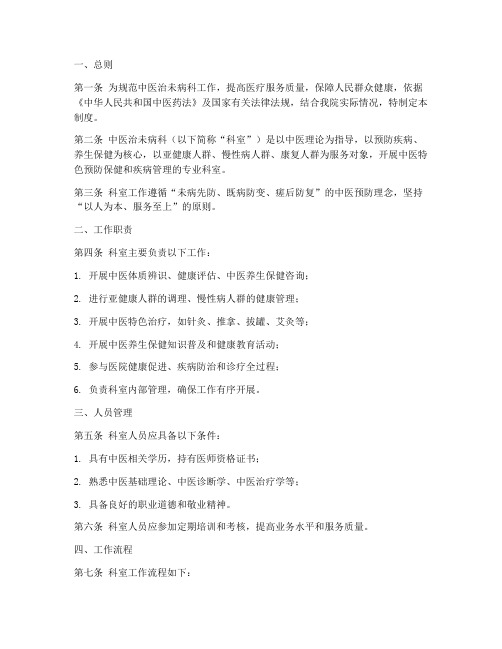 一、总则

第一条 为规范中医治未病科工作，提高医疗服务质量，保障人民群众健康，依据《中华人民共和国中医药法》及国家有关法律法规，结合我院实际情况，特制定本制度。

第二条 中医治未病科（以下简称“科室”）是以中医理论为指导，以预防疾病、养生保健为核心，以亚健康人群、慢性病人群、康复人群为服务对象，开展中医特色预防保健和疾病管理的专业科室。

第三条 科室工作遵循“未病先防、既病防变、瘥后防复”的中医预防理念，坚持“以人为本、服务至上”的原则。

二、工作职责

第四条 科室主要负责以下工作：

1. 开展中医体质辨识、健康评估、中医养生保健咨询；

2. 进行亚健康人群的调理、慢性病人群的健康管理；

3. 开展中医特色治疗，如针灸、推拿、拔罐、艾灸等；

4. 开展中医养生保健知识普及和健康教育活动；

5. 参与医院健康促进、疾病防治和诊疗全过程；

6. 负责科室内部管理，确保工作有序开展。

三、人员管理

第五条 科室人员应具备以下条件：

1. 具有中医相关学历，持有医师资格证书；

2. 熟悉中医基础理论、中医诊断学、中医治疗学等；

3. 具备良好的职业道德和敬业精神。

第六条 科室人员应参加定期培训和考核，提高业务水平和服务质量。

四、工作流程

第七条 科室工作流程如下：